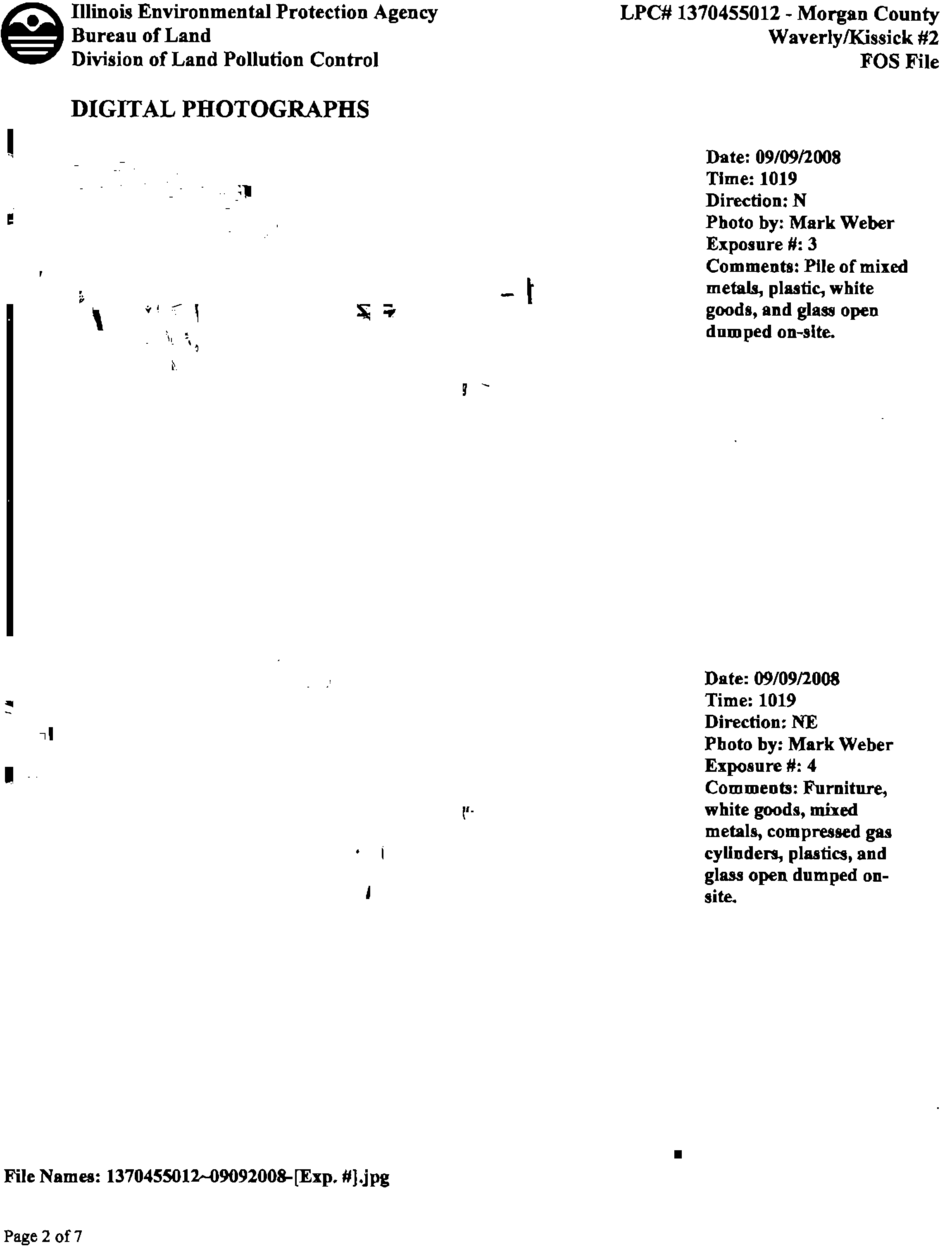 Illinois Environmental Protection Agency
Bureau of Land
Division of Land Pollution Control

LPC# 1370455012 - Morgan County
Waverly/Kissick #2
FOS File

DIGITAL PHOTOGRAPHS

Date: 09/09/2008
Time: 1019
Direction: N
Photo by: Mark Weber
Exposure #: 3
Comments: Pile of mixed metals, plastic, white goods, and glass open dumped on-site.

Date: 09/09/2008
Time: 1019
Direction: NE
Photo by: Mark Weber
Exposure #: 4
Comments: Furniture, white goods, mixed metals, compressed gas cylinders, plastics, and glass open dumped on-site.

File Names: 1370455012~09092008-[Exp. #].jpg

Page 2 of 7